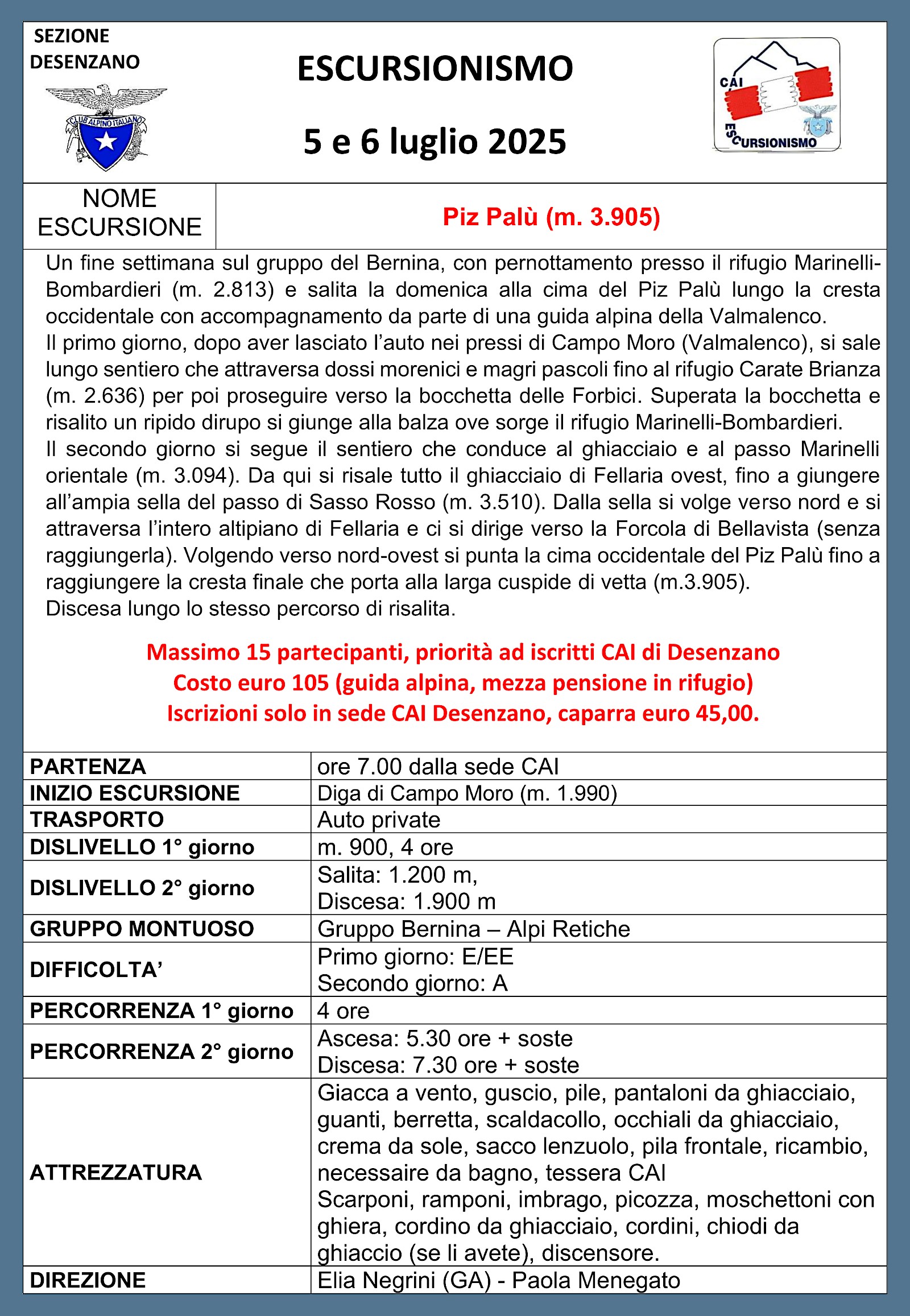 SEZIONE DESENZANO

CLUB ALPINO ITALIANO

ESCURSIONISMO

5 e 6 luglio 2025

CAI

ESCURSIONISMO

| NOME ESCURSIONE | Piz Palù (m. 3.905) |
|---|---|

Un fine settimana sul gruppo del Bernina, con pernottamento presso il rifugio Marinelli-Bombardieri (m. 2.813) e salita la domenica alla cima del Piz Palù lungo la cresta occidentale con accompagnamento da parte di una guida alpina della Valmalenco.
Il primo giorno, dopo aver lasciato l'auto nei pressi di Campo Moro (Valmalenco), si sale lungo sentiero che attraversa dossi morenici e magri pascoli fino al rifugio Carate Brianza (m. 2.636) per poi proseguire verso la bocchetta delle Forbici. Superata la bocchetta e risalito un ripido dirupo si giunge alla balza ove sorge il rifugio Marinelli-Bombardieri.
Il secondo giorno si segue il sentiero che conduce al ghiacciaio e al passo Marinelli orientale (m. 3.094). Da qui si risale tutto il ghiacciaio di Fellaria ovest, fino a giungere all'ampia sella del passo di Sasso Rosso (m. 3.510). Dalla sella si volge verso nord e si attraversa l'intero altipiano di Fellaria e ci si dirige verso la Forcola di Bellavista (senza raggiungerla). Volgendo verso nord-ovest si punta la cima occidentale del Piz Palù fino a raggiungere la cresta finale che porta alla larga cuspide di vetta (m.3.905).
Discesa lungo lo stesso percorso di risalita.

Massimo 15 partecipanti, priorità ad iscritti CAI di Desenzano
Costo euro 105 (guida alpina, mezza pensione in rifugio)
Iscrizioni solo in sede CAI Desenzano, caparra euro 45,00.

| PARTENZA | ore 7.00 dalla sede CAI |
|---|---|
| INIZIO ESCURSIONE | Diga di Campo Moro (m. 1.990) |
| TRASPORTO | Auto private |
| DISLIVELLO 1° giorno | m. 900, 4 ore |
| DISLIVELLO 2° giorno | Salita: 1.200 m, Discesa: 1.900 m |
| GRUPPO MONTUOSO | Gruppo Bernina – Alpi Retiche |
| DIFFICOLTA' | Primo giorno: E/EE Secondo giorno: A |
| PERCORRENZA 1° giorno | 4 ore |
| PERCORRENZA 2° giorno | Ascesa: 5.30 ore + soste Discesa: 7.30 ore + soste |
| ATTREZZATURA | Giacca a vento, guscio, pile, pantaloni da ghiacciaio, guanti, berretta, scaldacollo, occhiali da ghiacciaio, crema da sole, sacco lenzuolo, pila frontale, ricambio, necessaire da bagno, tessera CAI Scarponi, ramponi, imbrago, picozza, moschettoni con ghiera, cordino da ghiacciaio, cordini, chiodi da ghiaccio (se li avete), discensore. |
| DIREZIONE | Elia Negrini (GA) - Paola Menegato |